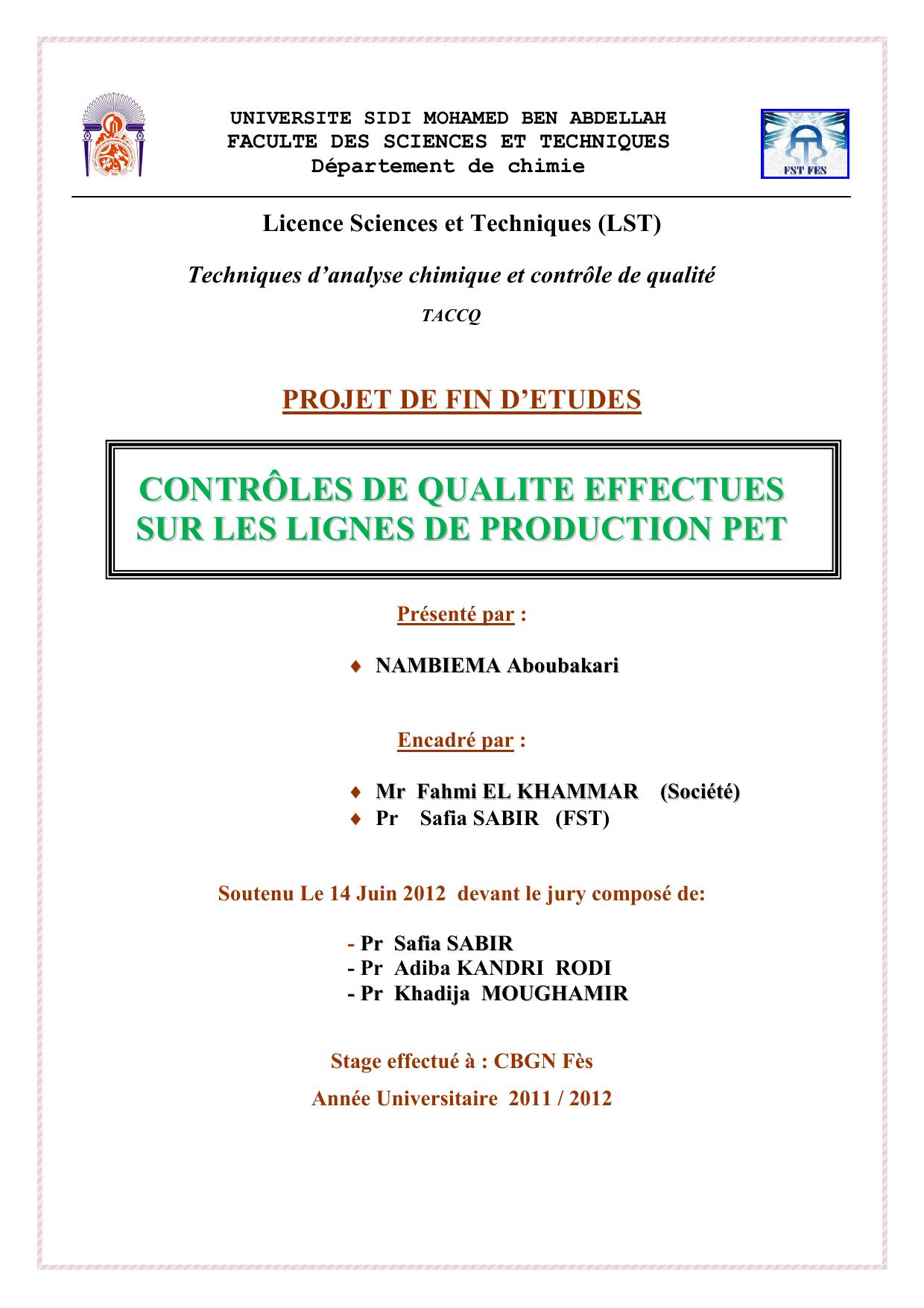 UNIVERSITE SIDI MOHAMED BEN ABDELLAH
FACULTE DES SCIENCES ET TECHNIQUES
Département de chimie

FST FES

Licence Sciences et Techniques (LST)

Techniques d'analyse chimique et contrôle de qualité

TACCQ

PROJET DE FIN D'ETUDES

CONTRÔLES DE QUALITE EFFECTUES SUR LES LIGNES DE PRODUCTION PET

Présenté par :

♦ NAMBIEMA Aboubakari

Encadré par :

♦ Mr Fahmi EL KHAMMAR (Société)
♦ Pr Safia SABIR (FST)

Soutenu Le 14 Juin 2012 devant le jury composé de:

- Pr Safia SABIR
- Pr Adiba KANDRI RODI
- Pr Khadija MOUGHAMIR

Stage effectué à : CBGN Fès

Année Universitaire 2011 / 2012